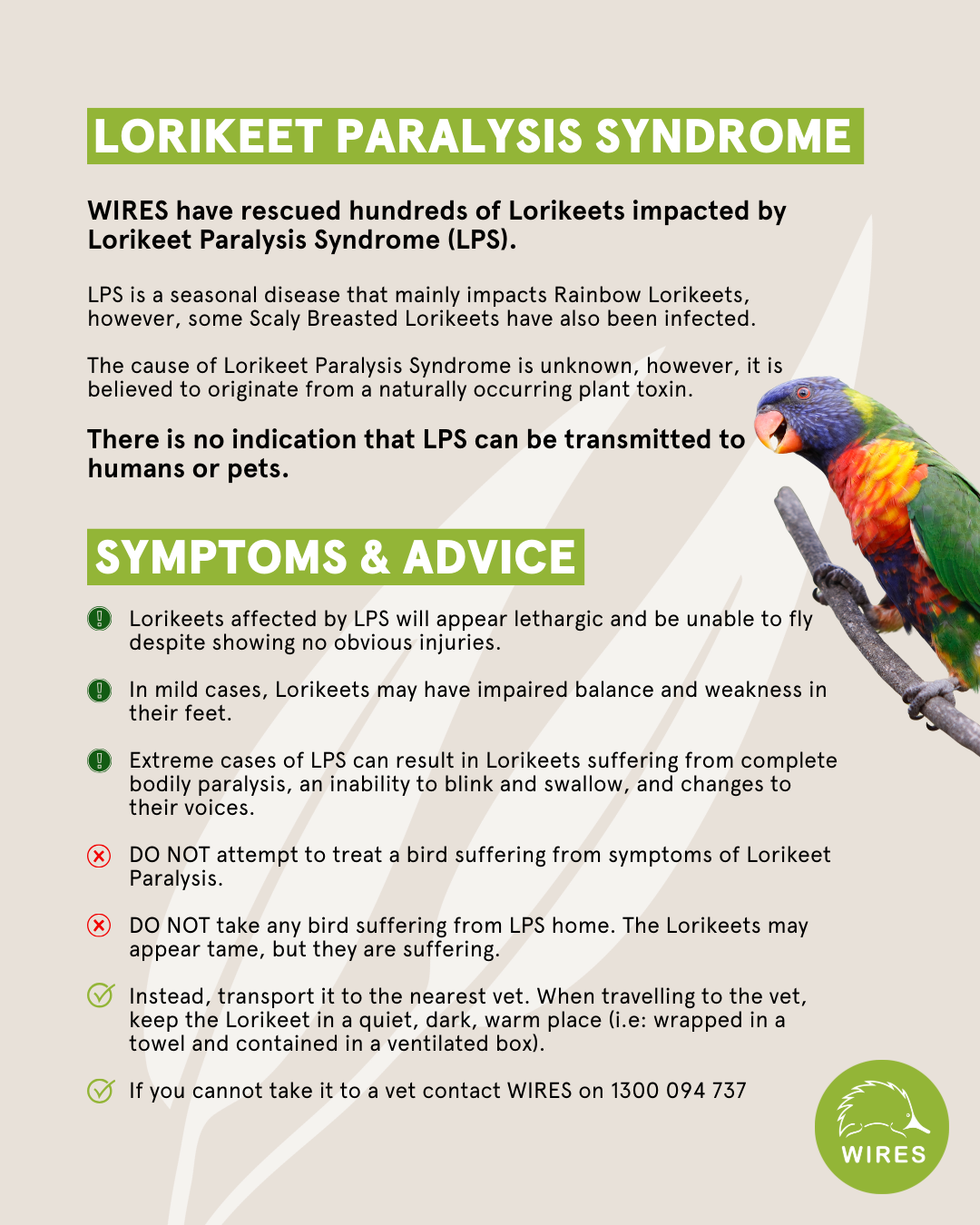 LORIKEET PARALYSIS SYNDROME

WIRES have rescued hundreds of Lorikeets impacted by Lorikeet Paralysis Syndrome (LPS).

LPS is a seasonal disease that mainly impacts Rainbow Lorikeets, however, some Scaly Breasted Lorikeets have also been infected.

The cause of Lorikeet Paralysis Syndrome is unknown, however, it is believed to originate from a naturally occurring plant toxin.

There is no indication that LPS can be transmitted to humans or pets.

SYMPTOMS & ADVICE

Lorikeets affected by LPS will appear lethargic and be unable to fly despite showing no obvious injuries.

In mild cases, Lorikeets may have impaired balance and weakness in their feet.

Extreme cases of LPS can result in Lorikeets suffering from complete bodily paralysis, an inability to blink and swallow, and changes to their voices.

DO NOT attempt to treat a bird suffering from symptoms of Lorikeet Paralysis.

DO NOT take any bird suffering from LPS home. The Lorikeets may appear tame, but they are suffering.

Instead, transport it to the nearest vet. When travelling to the vet, keep the Lorikeet in a quiet, dark, warm place (i.e: wrapped in a towel and contained in a ventilated box).

If you cannot take it to a vet contact WIRES on 1300 094 737

WIRES